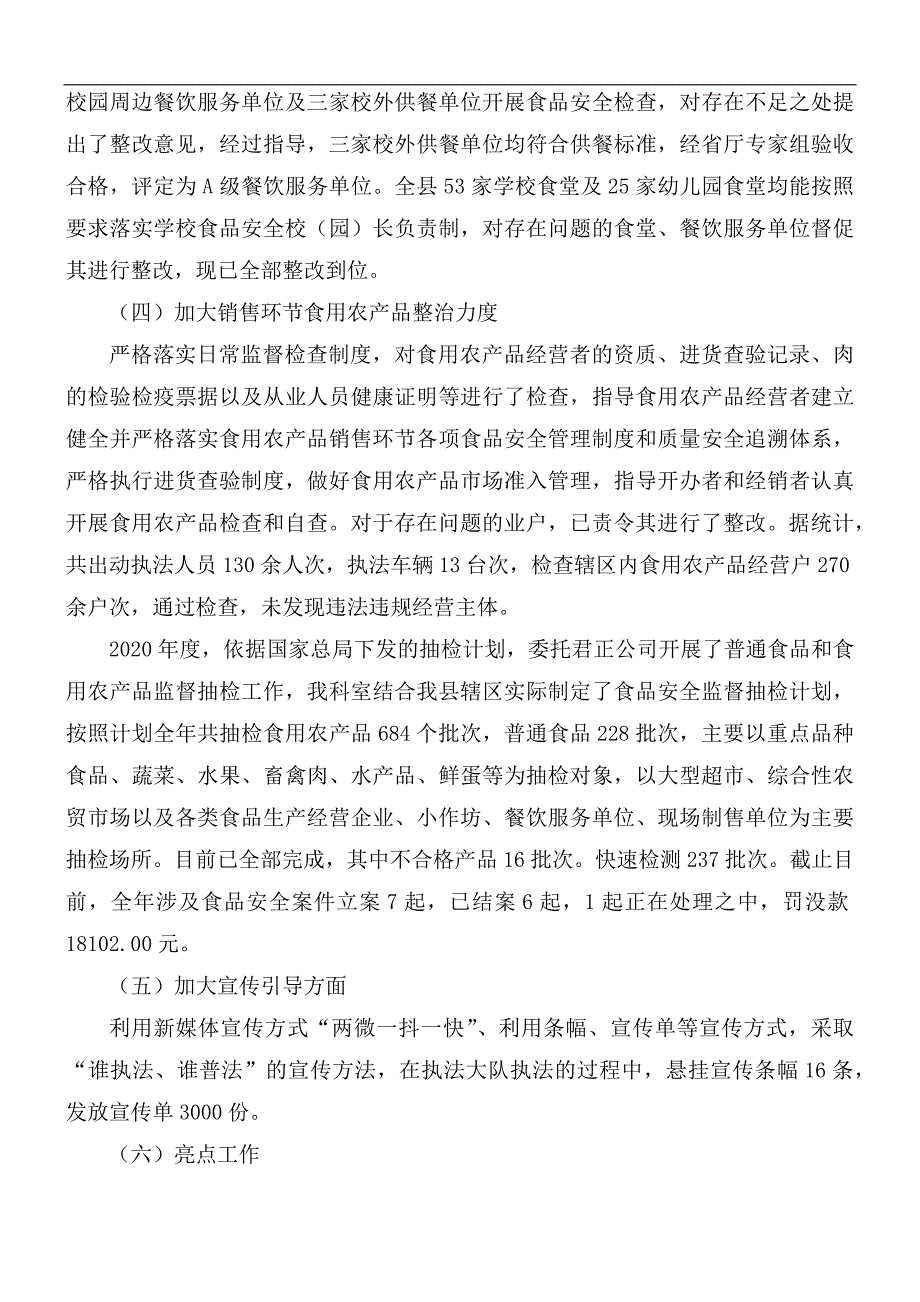 校园周边餐饮服务单位及三家校外供餐单位开展食品安全检查，对存在不足之处提出了整改意见，经过指导，三家校外供餐单位均符合供餐标准，经省厅专家组验收合格，评定为A级餐饮服务单位。全县53家学校食堂及25家幼儿园食堂均能按照要求落实学校食品安全校（园）长负责制，对存在问题的食堂、餐饮服务单位督促其进行整改，现已全部整改到位。

（四）加大销售环节食用农产品整治力度

严格落实日常监督检查制度，对食用农产品经营者的资质、进货查验记录、肉的检验检疫票据以及从业人员健康证明等进行了检查，指导食用农产品经营者建立健全并严格落实食用农产品销售环节各项食品安全管理制度和质量安全追溯体系，严格执行进货查验制度，做好食用农产品市场准入管理，指导开办者和经销者认真开展食用农产品检查和自查。对于存在问题的业户，已责令其进行了整改。据统计，共出动执法人员130余人次，执法车辆13台次，检查辖区内食用农产品经营户270余户次，通过检查，未发现违法违规经营主体。

2020年度，依据国家总局下发的抽检计划，委托君正公司开展了普通食品和食用农产品监督抽检工作，我科室结合我县辖区实际制定了食品安全监督抽检计划，按照计划全年共抽检食用农产品684个批次，普通食品228批次，主要以重点品种食品、蔬菜、水果、畜禽肉、水产品、鲜蛋等为抽检对象，以大型超市、综合性农贸市场以及各类食品生产经营企业、小作坊、餐饮服务单位、现场制售单位为主要抽检场所。目前已全部完成，其中不合格产品16批次。快速检测237批次。截止目前，全年涉及食品安全案件立案7起，已结案6起，1起正在处理之中，罚没款18102.00元。

（五）加大宣传引导方面

利用新媒体宣传方式“两微一抖一快”、利用条幅、宣传单等宣传方式，采取“谁执法、谁普法”的宣传方法，在执法大队执法的过程中，悬挂宣传条幅16条，发放宣传单3000份。

（六）亮点工作